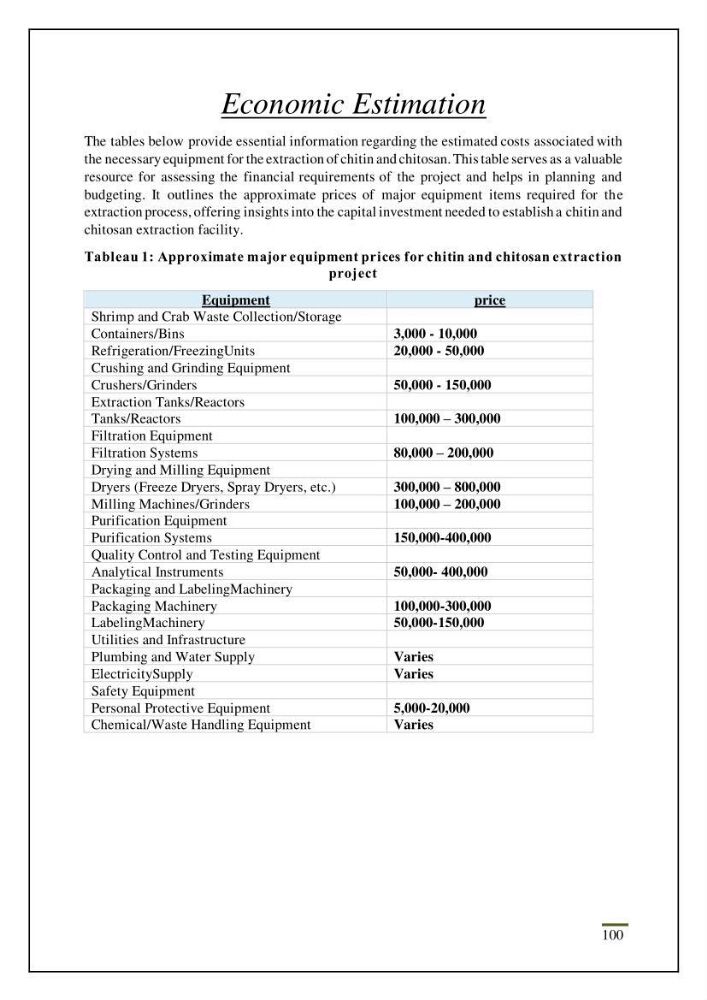 Economic Estimation

The tables below provide essential information regarding the estimated costs associated with the necessary equipment for the extraction of chitin and chitosan. This table serves as a valuable resource for assessing the financial requirements of the project and helps in planning and budgeting. It outlines the approximate prices of major equipment items required for the extraction process, offering insights into the capital investment needed to establish a chitin and chitosan extraction facility.

Tableau 1: Approximate major equipment prices for chitin and chitosan extraction project

| Equipment | price |
|---|---|
| Shrimp and Crab Waste Collection/Storage | |
| Containers/Bins | 3,000 - 10,000 |
| Refrigeration/FreezingUnits | 20,000 - 50,000 |
| Crushing and Grinding Equipment | |
| Crushers/Grinders | 50,000 - 150,000 |
| Extraction Tanks/Reactors | |
| Tanks/Reactors | 100,000 – 300,000 |
| Filtration Equipment | |
| Filtration Systems | 80,000 – 200,000 |
| Drying and Milling Equipment | |
| Dryers (Freeze Dryers, Spray Dryers, etc.) | 300,000 – 800,000 |
| Milling Machines/Grinders | 100,000 – 200,000 |
| Purification Equipment | |
| Purification Systems | 150,000-400,000 |
| Quality Control and Testing Equipment | |
| Analytical Instruments | 50,000- 400,000 |
| Packaging and LabelingMachinery | |
| Packaging Machinery | 100,000-300,000 |
| LabelingMachinery | 50,000-150,000 |
| Utilities and Infrastructure | |
| Plumbing and Water Supply | Varies |
| ElectricitySupply | Varies |
| Safety Equipment | |
| Personal Protective Equipment | 5,000-20,000 |
| Chemical/Waste Handling Equipment | Varies |

100